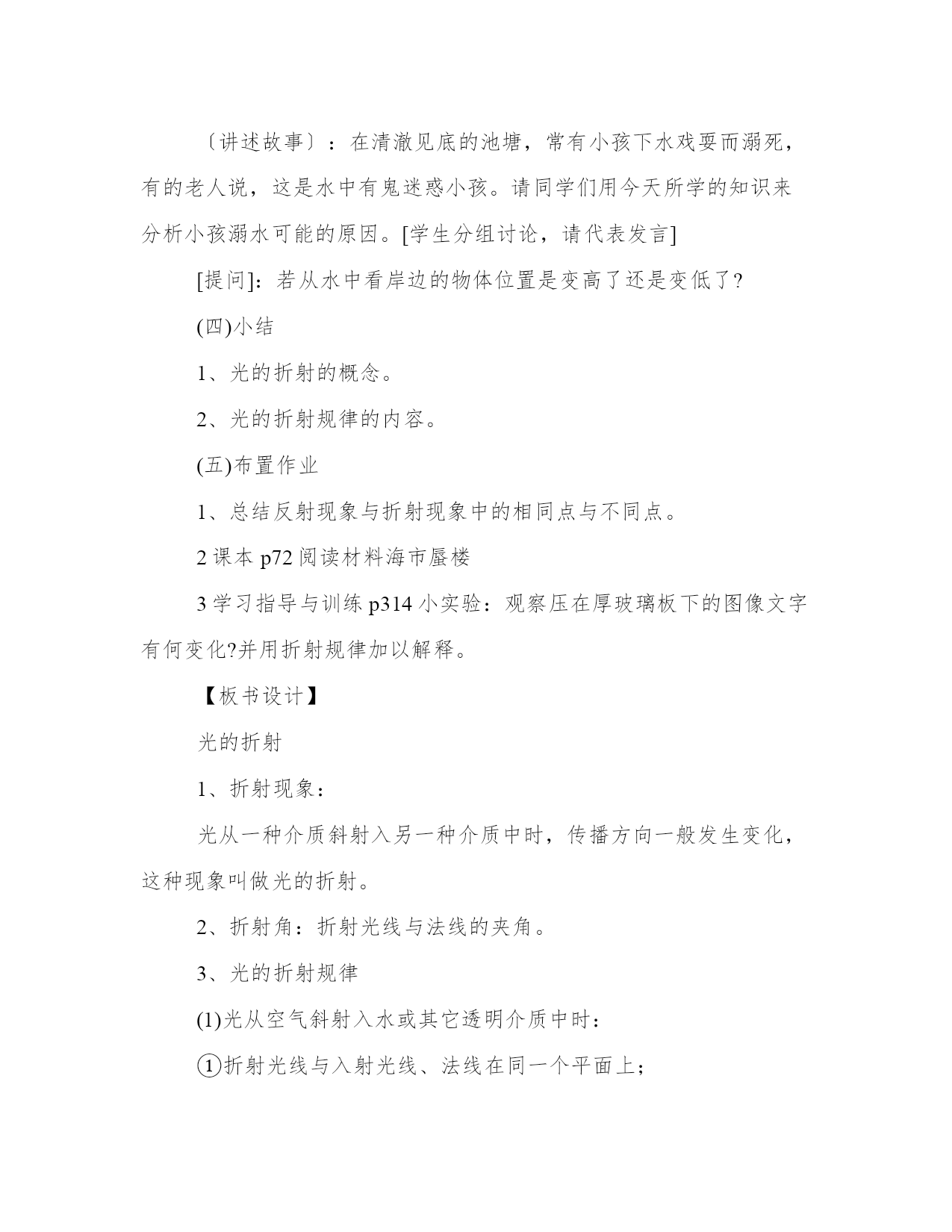 〔讲述故事〕：在清澈见底的池塘，常有小孩下水戏耍而溺死，有的老人说，这是水中有鬼迷惑小孩。请同学们用今天所学的知识来分析小孩溺水可能的原因。[学生分组讨论，请代表发言]

[提问]：若从水中看岸边的物体位置是变高了还是变低了?

(四)小结

1、光的折射的概念。

2、光的折射规律的内容。

(五)布置作业

1、总结反射现象与折射现象中的相同点与不同点。

2 课本 p72 阅读材料海市蜃楼

3 学习指导与训练 p314 小实验：观察压在厚玻璃板下的图像文字有何变化?并用折射规律加以解释。

【板书设计】

光的折射

1、折射现象：

光从一种介质斜射入另一种介质中时，传播方向一般发生变化，这种现象叫做光的折射。

2、折射角：折射光线与法线的夹角。

3、光的折射规律

(1)光从空气斜射入水或其它透明介质中时：

①折射光线与入射光线、法线在同一个平面上；